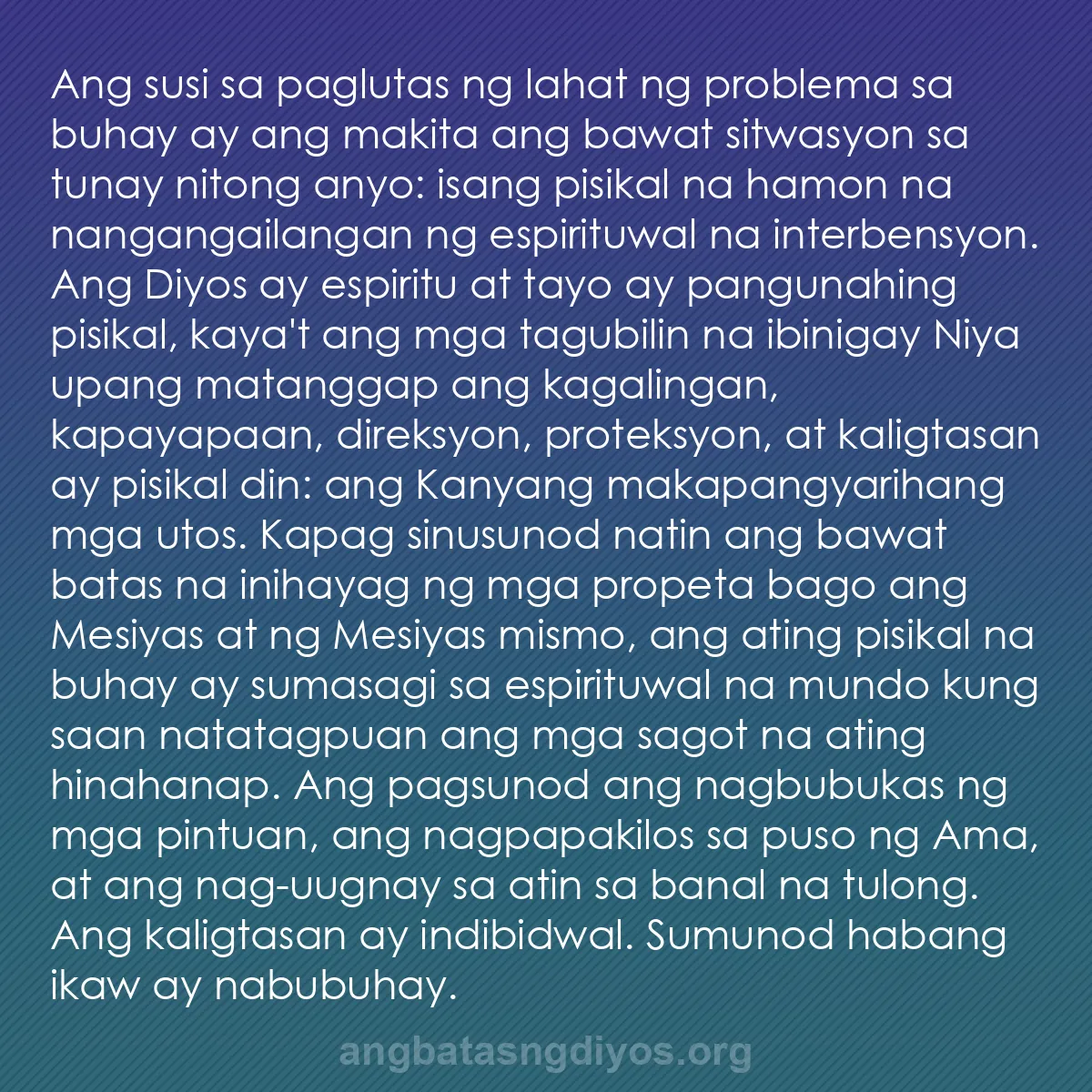 Ang susi sa paglutas ng lahat ng problema sa buhay ay ang makita ang bawat sitwasyon sa tunay nitong anyo: isang pisikal na hamon na nangangailangan ng espirituwal na interbensyon. Ang Diyos ay espiritu at tayo ay pangunahing pisikal, kaya't ang mga tagubilin na ibinigay Niya upang matanggap ang kagalingan, kapayapaan, direksyon, proteksyon, at kaligtasan ay pisikal din: ang Kanyang makapangyarihang mga utos. Kapag sinusunod natin ang bawat batas na inihayag ng mga propeta bago ang Mesiyas at ng Mesiyas mismo, ang ating pisikal na buhay ay sumasagi sa espirituwal na mundo kung saan natatagpuan ang mga sagot na ating hinahanap. Ang pagsunod ang nagbubukas ng mga pintuan, ang nagpapakilos sa puso ng Ama, at ang nag-uugnay sa atin sa banal na tulong. Ang kaligtasan ay indibidwal. Sumunod habang ikaw ay nabubuhay.

angbatasngdiyos.org